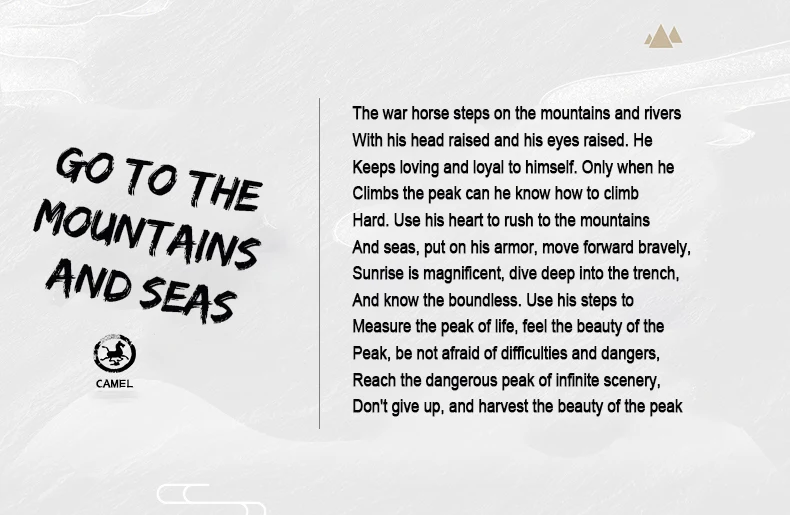 GO TO THE
MOUNTAINS
AND SEAS

CAMEL

The war horse steps on the mountains and rivers
With his head raised and his eyes raised. He
Keeps loving and loyal to himself. Only when he
Climbs the peak can he know how to climb
Hard. Use his heart to rush to the mountains
And seas, put on his armor, move forward bravely,
Sunrise is magnificent, dive deep into the trench,
And know the boundless. Use his steps to
Measure the peak of life, feel the beauty of the
Peak, be not afraid of difficulties and dangers,
Reach the dangerous peak of infinite scenery,
Don't give up, and harvest the beauty of the peak